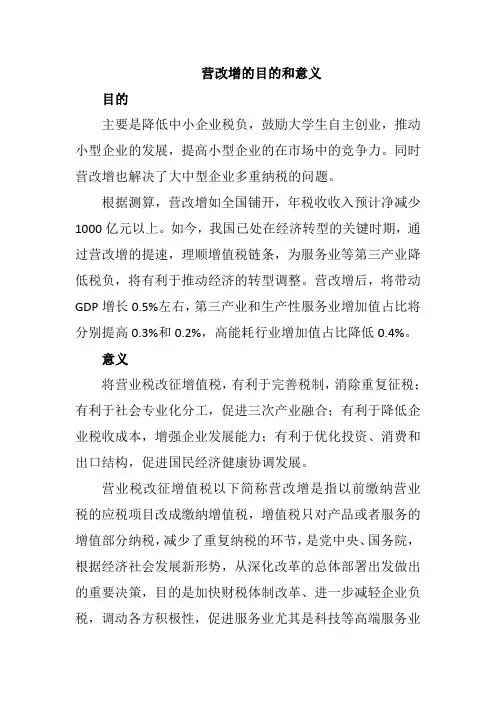 营改增的目的和意义

目的

主要是降低中小企业税负，鼓励大学生自主创业，推动小型企业的发展，提高小型企业的在市场中的竞争力。同时营改增也解决了大中型企业多重纳税的问题。

根据测算，营改增如全国铺开，年税收收入预计净减少1000亿元以上。如今，我国已处在经济转型的关键时期，通过营改增的提速，理顺增值税链条，为服务业等第三产业降低税负，将有利于推动经济的转型调整。营改增后，将带动GDP增长0.5%左右，第三产业和生产性服务业增加值占比将分别提高0.3%和0.2%，高能耗行业增加值占比降低0.4%。

意义

将营业税改征增值税，有利于完善税制，消除重复征税；有利于社会专业化分工，促进三次产业融合；有利于降低企业税收成本，增强企业发展能力；有利于优化投资、消费和出口结构，促进国民经济健康协调发展。

营业税改征增值税以下简称营改增是指以前缴纳营业税的应税项目改成缴纳增值税，增值税只对产品或者服务的增值部分纳税，减少了重复纳税的环节，是党中央、国务院，根据经济社会发展新形势，从深化改革的总体部署出发做出的重要决策，目的是加快财税体制改革、进一步减轻企业负税，调动各方积极性，促进服务业尤其是科技等高端服务业